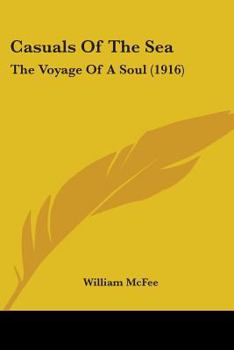 Casuals Of The Sea

The Voyage Of A Soul (1916)

William McFee